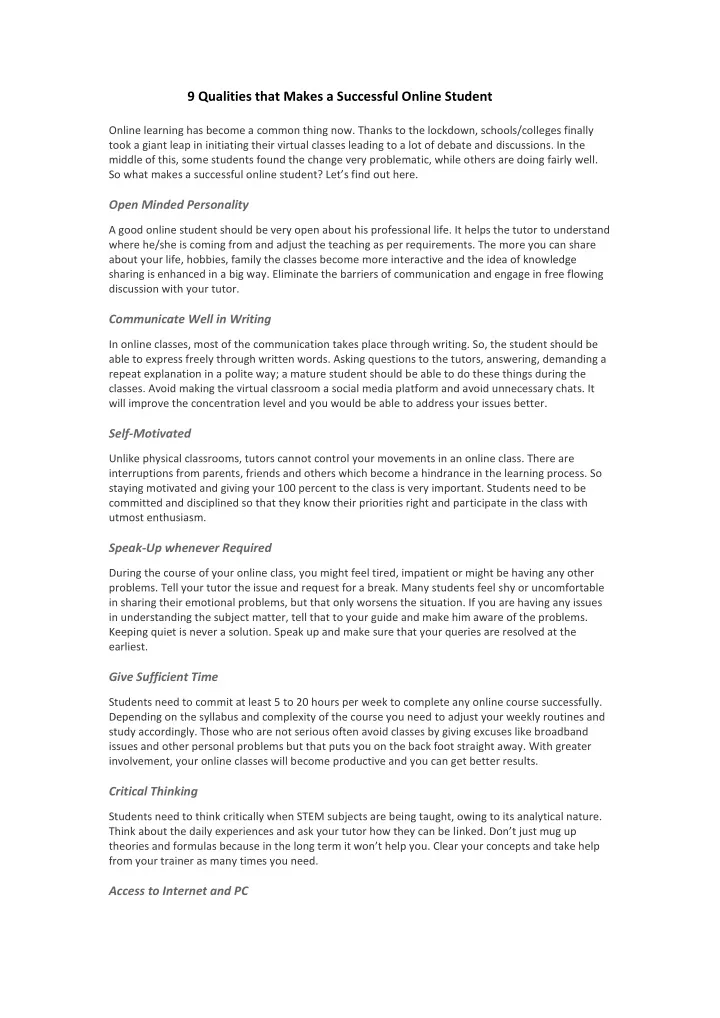 9 Qualities that Makes a Successful Online Student

Online learning has become a common thing now. Thanks to the lockdown, schools/colleges finally took a giant leap in initiating their virtual classes leading to a lot of debate and discussions. In the middle of this, some students found the change very problematic, while others are doing fairly well. So what makes a successful online student? Let's find out here.

Open Minded Personality

A good online student should be very open about his professional life. It helps the tutor to understand where he/she is coming from and adjust the teaching as per requirements. The more you can share about your life, hobbies, family the classes become more interactive and the idea of knowledge sharing is enhanced in a big way. Eliminate the barriers of communication and engage in free flowing discussion with your tutor.

Communicate Well in Writing

In online classes, most of the communication takes place through writing. So, the student should be able to express freely through written words. Asking questions to the tutors, answering, demanding a repeat explanation in a polite way; a mature student should be able to do these things during the classes. Avoid making the virtual classroom a social media platform and avoid unnecessary chats. It will improve the concentration level and you would be able to address your issues better.

Self-Motivated

Unlike physical classrooms, tutors cannot control your movements in an online class. There are interruptions from parents, friends and others which become a hindrance in the learning process. So staying motivated and giving your 100 percent to the class is very important. Students need to be committed and disciplined so that they know their priorities right and participate in the class with utmost enthusiasm.

Speak-Up whenever Required

During the course of your online class, you might feel tired, impatient or might be having any other problems. Tell your tutor the issue and request for a break. Many students feel shy or uncomfortable in sharing their emotional problems, but that only worsens the situation. If you are having any issues in understanding the subject matter, tell that to your guide and make him aware of the problems. Keeping quiet is never a solution. Speak up and make sure that your queries are resolved at the earliest.

Give Sufficient Time

Students need to commit at least 5 to 20 hours per week to complete any online course successfully. Depending on the syllabus and complexity of the course you need to adjust your weekly routines and study accordingly. Those who are not serious often avoid classes by giving excuses like broadband issues and other personal problems but that puts you on the back foot straight away. With greater involvement, your online classes will become productive and you can get better results.

Critical Thinking

Students need to think critically when STEM subjects are being taught, owing to its analytical nature. Think about the daily experiences and ask your tutor how they can be linked. Don't just mug up theories and formulas because in the long term it won't help you. Clear your concepts and take help from your trainer as many times you need.

Access to Internet and PC